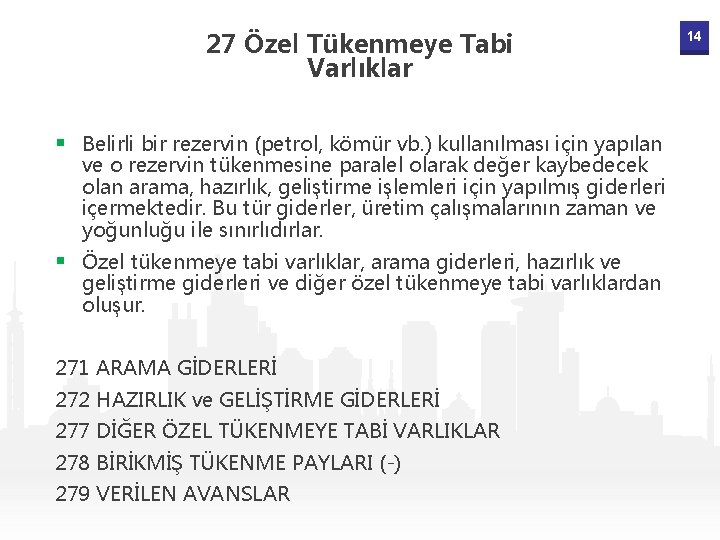 14

27 Özel Tükenmeye Tabi Varlıklar

▪ Belirli bir rezervin (petrol, kömür vb.) kullanılması için yapılan ve o rezervin tükenmesine paralel olarak değer kaybedecek olan arama, hazırlık, geliştirme işlemleri için yapılmış giderleri içermektedir. Bu tür giderler, üretim çalışmalarının zaman ve yoğunluğu ile sınırlıdırlar.

▪ Özel tükenmeye tabi varlıklar, arama giderleri, hazırlık ve geliştirme giderleri ve diğer özel tükenmeye tabi varlıklardan oluşur.

271 ARAMA GİDERLERİ
272 HAZIRLIK ve GELİŞTİRME GİDERLERİ
277 DİĞER ÖZEL TÜKENMEYE TABİ VARLIKLAR
278 BİRİKMİŞ TÜKENME PAYLARI (-)
279 VERİLEN AVANSLAR